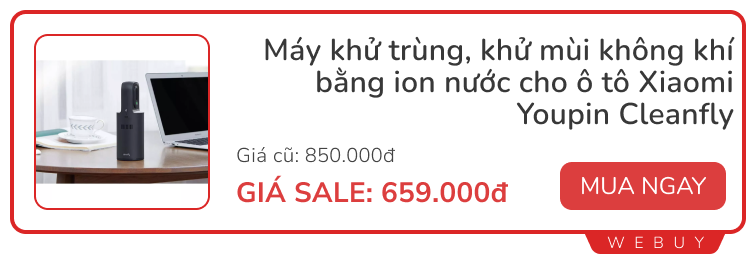 Máy khử trùng, khử mùi không khí bằng ion nước cho ô tô Xiaomi Youpin Cleanfly

Giá cũ: 850.000đ

GIÁ SALE: 659.000đ

MUA NGAY

WEBUY